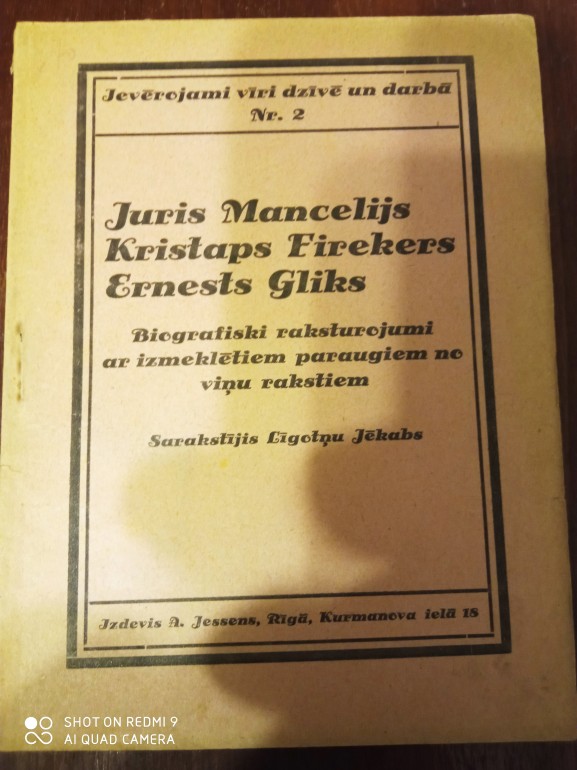 Jevērojami vīri dzīvē un darbā
Nr. 2

Juris Mancelijs
Kristaps Firekers
Ernests Gliks

Biografiski raksturojumi ar izmeklētiem paraugiem no viņu rakstiem

Sarakstījis Līgotņu Jēkabs

Izdevis A. Jessens, Rīgā, Kurmanova ielā 18

SHOT ON REDMI 9
AI QUAD CAMERA